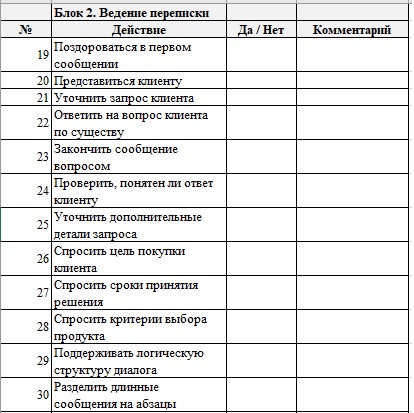 | | Блок 2. Ведение переписки | | |
|---|---|---|---|
| № | Действие | Да / Нет | Комментарий |
| 19 | Поздороваться в первом сообщении | | |
| 20 | Представиться клиенту | | |
| 21 | Уточнить запрос клиента | | |
| 22 | Ответить на вопрос клиента по существу | | |
| 23 | Закончить сообщение вопросом | | |
| 24 | Проверить, понятен ли ответ клиенту | | |
| 25 | Уточнить дополнительные детали запроса | | |
| 26 | Спросить цель покупки клиента | | |
| 27 | Спросить сроки принятия решения | | |
| 28 | Спросить критерии выбора продукта | | |
| 29 | Поддерживать логическую структуру диалога | | |
| 30 | Разделить длинные сообщения на абзацы | | |